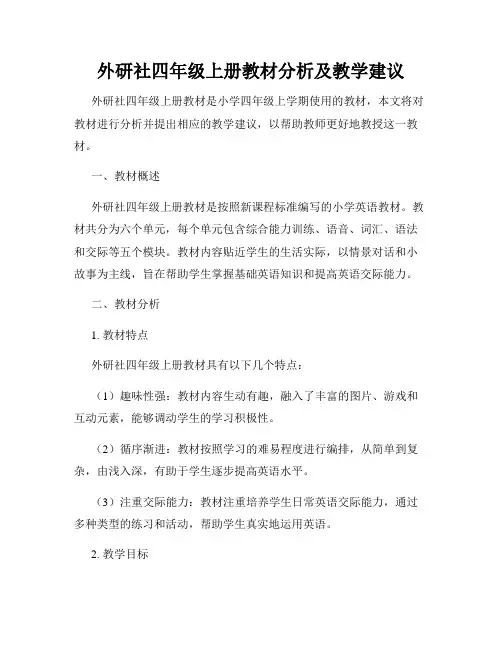 外研社四年级上册教材分析及教学建议

外研社四年级上册教材是小学四年级上学期使用的教材，本文将对教材进行分析并提出相应的教学建议，以帮助教师更好地教授这一教材。

一、教材概述

外研社四年级上册教材是按照新课程标准编写的小学英语教材。教材共分为六个单元，每个单元包含综合能力训练、语音、词汇、语法和交际等五个模块。教材内容贴近学生的生活实际，以情景对话和小故事为主线，旨在帮助学生掌握基础英语知识和提高英语交际能力。

二、教材分析

1. 教材特点

外研社四年级上册教材具有以下几个特点：

（1）趣味性强：教材内容生动有趣，融入了丰富的图片、游戏和互动元素，能够调动学生的学习积极性。

（2）循序渐进：教材按照学习的难易程度进行编排，从简单到复杂，由浅入深，有助于学生逐步提高英语水平。

（3）注重交际能力：教材注重培养学生日常英语交际能力，通过多种类型的练习和活动，帮助学生真实地运用英语。

2. 教学目标